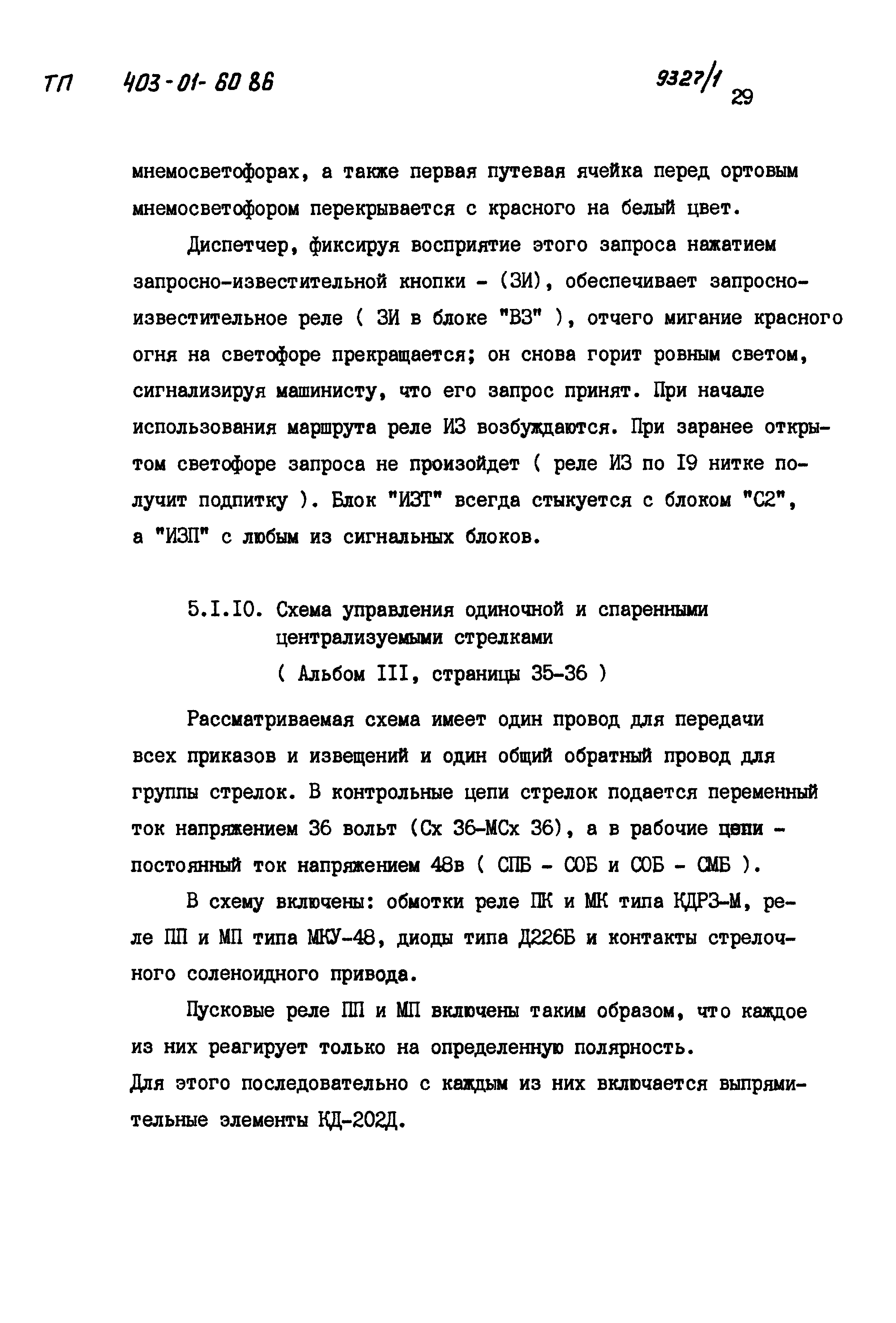 ТП 403-01-60 86

9327/1 29

мнемосветофорах, а также первая путевая ячейка перед ортовым мнемосветофором перекрывается с красного на белый цвет.

Диспетчер, фиксируя восприятие этого запроса нажатием запросно-известительной кнопки - (ЗИ), обеспечивает запросно-известительное реле ( ЗИ в блоке "ВЗ" ), отчего мигание красного огня на светофоре прекращается; он снова горит ровным светом, сигнализируя машинисту, что его запрос принят. При начале использования маршрута реле ИЗ возбуждаются. При заранее открытом светофоре запроса не произойдет ( реле ИЗ по I9 нитке получит подпитку ). Блок "ИЗТ" всегда стыкуется с блоком "С2", а "ИЗП" с любым из сигнальных блоков.

5.I.I0. Схема управления одиночной и спаренными централизуемыми стрелками
( Альбом III, страницы 35-36 )

Рассматриваемая схема имеет один провод для передачи всех приказов и извещений и один общий обратный провод для группы стрелок. В контрольные цепи стрелок подается переменный ток напряжением 36 вольт (Сх 36-МСх 36), а в рабочие цепи - постоянный ток напряжением 48в ( СПБ - СОБ и СОБ - СМБ ).

В схему включены: обмотки реле ПК и МК типа КДРЗ-М, реле ПП и МП типа МКУ-48, диоды типа Д226Б и контакты стрелочного соленоидного привода.

Пусковые реле ПП и МП включены таким образом, что каждое из них реагирует только на определенную полярность.
Для этого последовательно с каждым из них включается выпрямительные элементы КД-202Д.